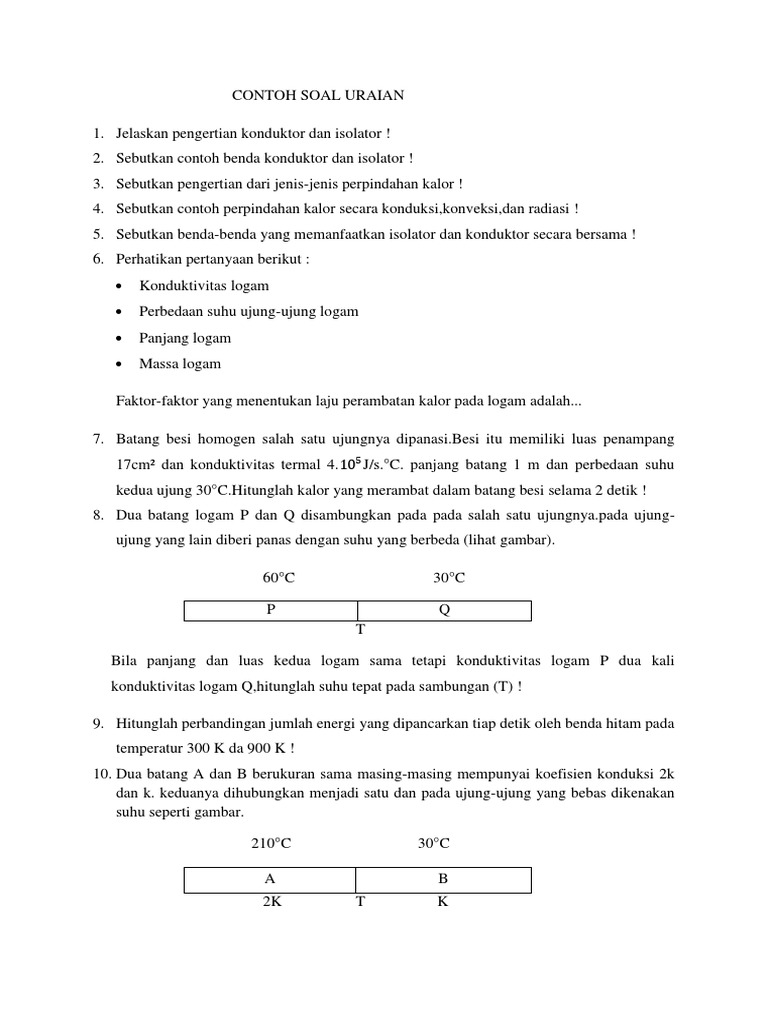 CONTOH SOAL URAIAN

1. Jelaskan pengertian konduktor dan isolator !
2. Sebutkan contoh benda konduktor dan isolator !
3. Sebutkan pengertian dari jenis-jenis perpindahan kalor !
4. Sebutkan contoh perpindahan kalor secara konduksi,konveksi,dan radiasi !
5. Sebutkan benda-benda yang memanfaatkan isolator dan konduktor secara bersama !
6. Perhatikan pertanyaan berikut :
• Konduktivitas logam
• Perbedaan suhu ujung-ujung logam
• Panjang logam
• Massa logam

Faktor-faktor yang menentukan laju perambatan kalor pada logam adalah...

7. Batang besi homogen salah satu ujungnya dipanasi.Besi itu memiliki luas penampang 17cm² dan konduktivitas termal $4.10^5$ J/s.°C. panjang batang 1 m dan perbedaan suhu kedua ujung 30°C.Hitunglah kalor yang merambat dalam batang besi selama 2 detik !
8. Dua batang logam P dan Q disambungkan pada pada salah satu ujungnya.pada ujung-ujung yang lain diberi panas dengan suhu yang berbeda (lihat gambar).

60°C 30°C

P Q
T

Bila panjang dan luas kedua logam sama tetapi konduktivitas logam P dua kali konduktivitas logam Q,hitunglah suhu tepat pada sambungan (T) !

9. Hitunglah perbandingan jumlah energi yang dipancarkan tiap detik oleh benda hitam pada temperatur 300 K da 900 K !
10. Dua batang A dan B berukuran sama masing-masing mempunyai koefisien konduksi 2k dan k. keduanya dihubungkan menjadi satu dan pada ujung-ujung yang bebas dikenakan suhu seperti gambar.

210°C 30°C

A B
2K T K